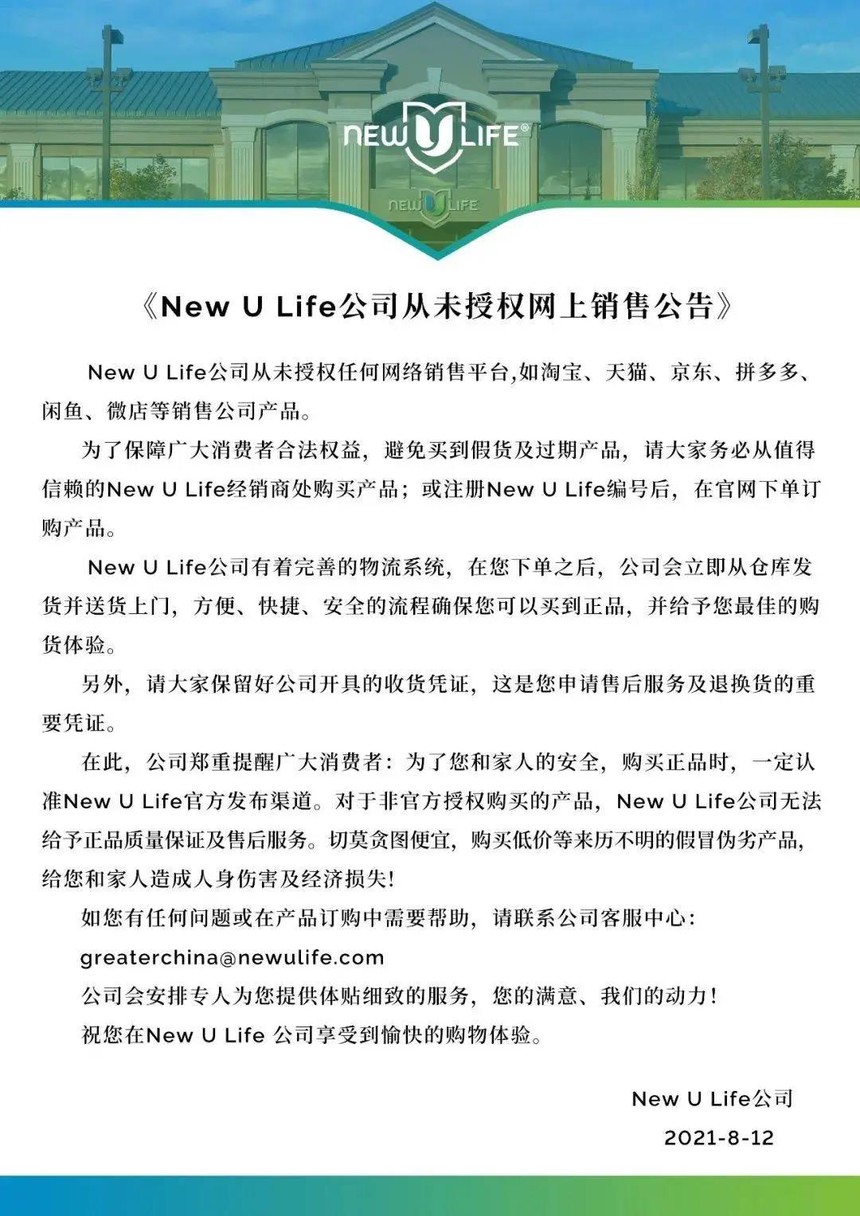 NEW U LIFE®

NEW U LIFE

《New U Life公司从未授权网上销售公告》

New U Life公司从未授权任何网络销售平台,如淘宝、天猫、京东、拼多多、闲鱼、微店等销售公司产品。

为了保障广大消费者合法权益，避免买到假货及过期产品，请大家务必从值得信赖的New U Life经销商处购买产品；或注册New U Life编号后，在官网下单订购产品。

New U Life公司有着完善的物流系统，在您下单之后，公司会立即从仓库发货并送货上门，方便、快捷、安全的流程确保您可以买到正品，并给予您最佳的购货体验。

另外，请大家保留好公司开具的收货凭证，这是您申请售后服务及退换货的重要凭证。

在此，公司郑重提醒广大消费者：为了您和家人的安全，购买正品时，一定认准New U Life官方发布渠道。对于非官方授权购买的产品，New U Life公司无法给予正品质量保证及售后服务。切莫贪图便宜，购买低价等来历不明的假冒伪劣产品，给您和家人造成人身伤害及经济损失!

如您有任何问题或在产品订购中需要帮助，请联系公司客服中心：

greaterchina@newulife.com

公司会安排专人为您提供体贴细致的服务，您的满意、我们的动力!

祝您在New U Life 公司享受到愉快的购物体验。

New U Life公司

2021-8-12